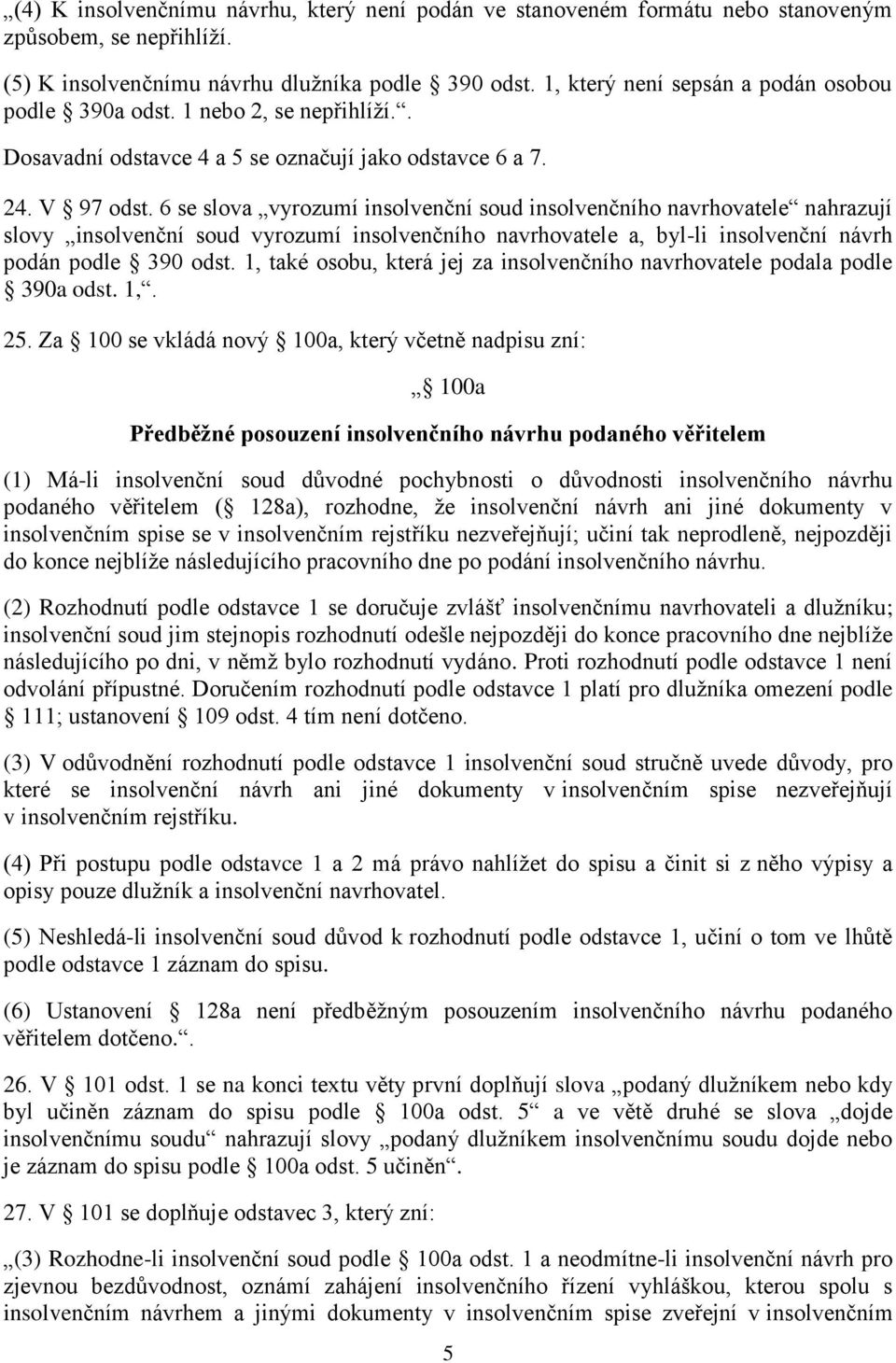 „(4) K insolvenčnímu návrhu, který není podán ve stanoveném formátu nebo stanoveným způsobem, se nepřihlíží.

(5) K insolvenčnímu návrhu dlužníka podle § 390 odst. 1, který není sepsán a podán osobou podle § 390a odst. 1 nebo 2, se nepřihlíží.“. Dosavadní odstavce 4 a 5 se označují jako odstavce 6 a 7.

24. V § 97 odst. 6 se slova „vyrozumí insolvenční soud insolvenčního navrhovatele“ nahrazují slovy „insolvenční soud vyrozumí insolvenčního navrhovatele a, byl-li insolvenční návrh podán podle § 390 odst. 1, také osobu, která jej za insolvenčního navrhovatele podala podle § 390a odst. 1,“.

25. Za § 100 se vkládá nový § 100a, který včetně nadpisu zní:

„§ 100a

Předběžné posouzení insolvenčního návrhu podaného věřitelem

(1) Má-li insolvenční soud důvodné pochybnosti o důvodnosti insolvenčního návrhu podaného věřitelem (§ 128a), rozhodne, že insolvenční návrh ani jiné dokumenty v insolvenčním spise se v insolvenčním rejstříku nezveřejňují; učiní tak neprodleně, nejpozději do konce nejblíže následujícího pracovního dne po podání insolvenčního návrhu.

(2) Rozhodnutí podle odstavce 1 se doručuje zvlášť insolvenčnímu navrhovateli a dlužníku; insolvenční soud jim stejnopis rozhodnutí odešle nejpozději do konce pracovního dne nejblíže následujícího po dni, v němž bylo rozhodnutí vydáno. Proti rozhodnutí podle odstavce 1 není odvolání přípustné. Doručením rozhodnutí podle odstavce 1 platí pro dlužníka omezení podle § 111; ustanovení § 109 odst. 4 tím není dotčeno.

(3) V odůvodnění rozhodnutí podle odstavce 1 insolvenční soud stručně uvede důvody, pro které se insolvenční návrh ani jiné dokumenty v insolvenčním spise nezveřejňují v insolvenčním rejstříku.

(4) Při postupu podle odstavce 1 a 2 má právo nahlížet do spisu a činit si z něho výpisy a opisy pouze dlužník a insolvenční navrhovatel.

(5) Neshledá-li insolvenční soud důvod k rozhodnutí podle odstavce 1, učiní o tom ve lhůtě podle odstavce 1 záznam do spisu.

(6) Ustanovení § 128a není předběžným posouzením insolvenčního návrhu podaného věřitelem dotčeno.“.

26. V § 101 odst. 1 se na konci textu věty první doplňují slova „podaný dlužníkem nebo kdy byl učiněn záznam do spisu podle § 100a odst. 5“ a ve větě druhé se slova „dojde insolvenčnímu soudu“ nahrazují slovy „podaný dlužníkem insolvenčnímu soudu dojde nebo je záznam do spisu podle § 100a odst. 5 učiněn“.

27. V § 101 se doplňuje odstavec 3, který zní:

„(3) Rozhodne-li insolvenční soud podle § 100a odst. 1 a neodmítne-li insolvenční návrh pro zjevnou bezdůvodnost, oznámí zahájení insolvenčního řízení vyhláškou, kterou spolu s insolvenčním návrhem a jinými dokumenty v insolvenčním spise zveřejní v insolvenčním

5